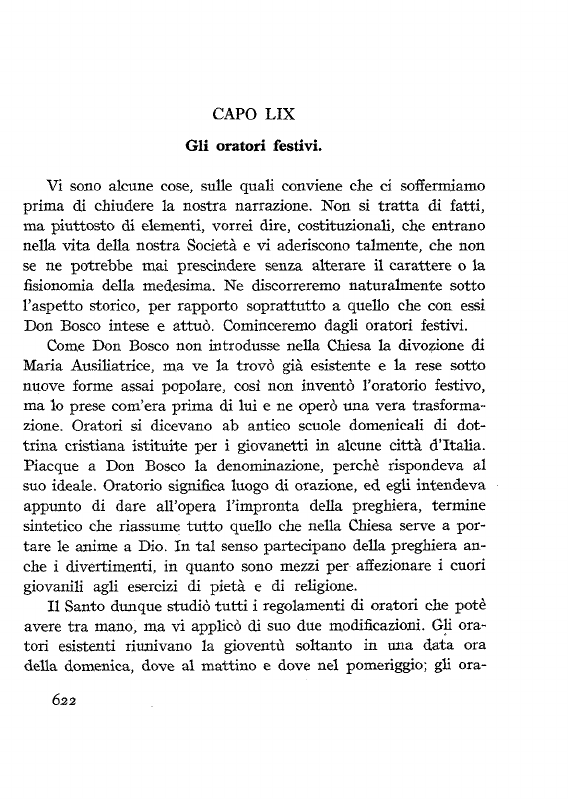 CAPO LIX

Gli oratori festivi.

Vi sono alcune cose, sulle quali conviene che ci soffermiamo prima di chiudere la nostra narrazione. Non si tratta di fatti, ma piuttosto di elementi, vorrei dire, costituzionali, che entrano nella vita della nostra Società e vi aderiscono talmente, che non se ne potrebbe mai prescindere senza alterare il carattere o la fisionomia della medesima. Ne discorreremo naturalmente sotto l'aspetto storico, per rapporto soprattutto a quello che con essi Don Bosco intese e attuò. Cominceremo dagli oratori festivi.

Come Don Bosco non introdusse nella Chiesa la divozione di Maria Ausiliatrice, ma ve la trovò già esistente e la rese sotto nuove forme assai popolare, così non inventò l'oratorio festivo, ma lo prese com'era prima di lui e ne operò una vera trasformazione. Oratori si dicevano ab antico scuole domenicali di dottrina cristiana istituite per i giovanetti in alcune città d'Italia. Piacque a Don Bosco la denominazione, perchè rispondeva al suo ideale. Oratorio significa luogo di orazione, ed egli intendeva appunto di dare all'opera l'impronta della preghiera, termine sintetico che riassume tutto quello che nella Chiesa serve a portare le anime a Dio. In tal senso partecipano della preghiera anche i divertimenti, in quanto sono mezzi per affezionare i cuori giovanili agli esercizi di pietà e di religione.

Il Santo dunque studiò tutti i regolamenti di oratori che potè avere tra mano, ma vi applicò di suo due modificazioni. Gli oratori esistenti riunivano la gioventù soltanto in una data ora della domenica, dove al mattino e dove nel pomeriggio; gli ora-

622